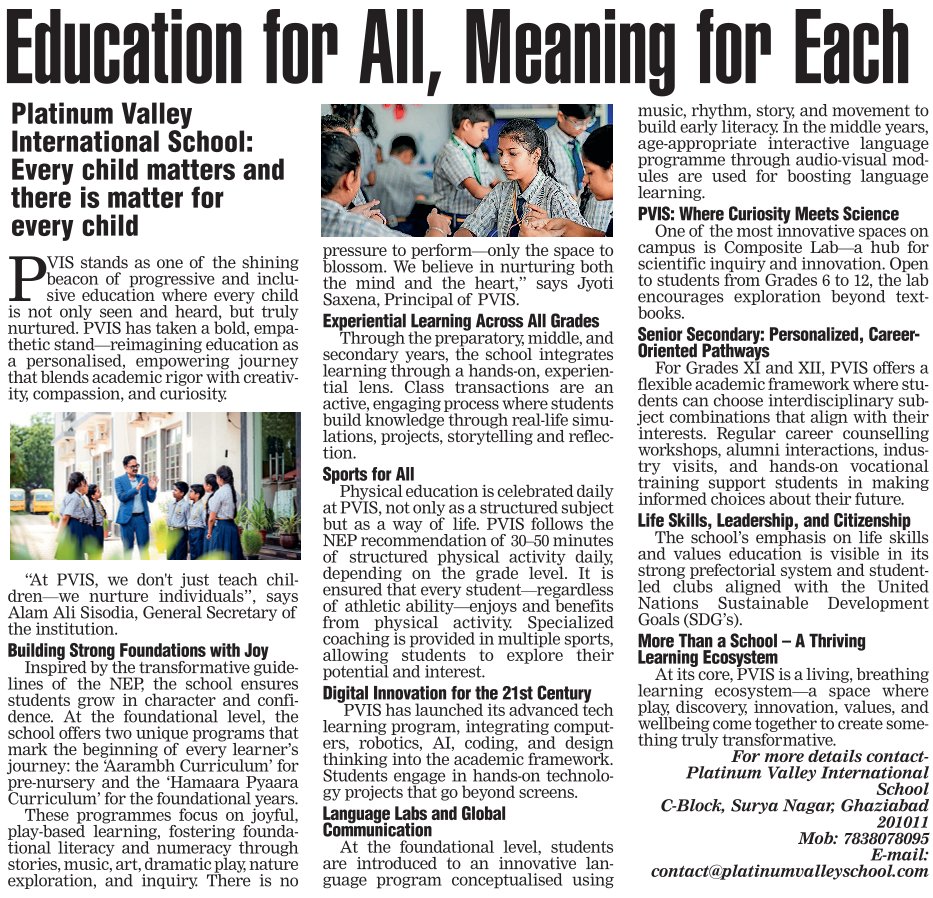 Education for All, Meaning for Each

Platinum Valley International School: Every child matters and there is matter for every child

PVIS stands as one of the shining beacon of progressive and inclusive education where every child is not only seen and heard, but truly nurtured. PVIS has taken a bold, empathetic stand—reimagining education as a personalised, empowering journey that blends academic rigor with creativity, compassion, and curiosity.

"At PVIS, we don't just teach children—we nurture individuals", says Alam Ali Sisodia, General Secretary of the institution.

Building Strong Foundations with Joy

Inspired by the transformative guidelines of the NEP, the school ensures students grow in character and confidence. At the foundational level, the school offers two unique programs that mark the beginning of every learner's journey: the 'Aarambh Curriculum' for pre-nursery and the 'Hamaara Pyaara Curriculum' for the foundational years.

These programmes focus on joyful, play-based learning, fostering foundational literacy and numeracy through stories, music, art, dramatic play, nature exploration, and inquiry. There is no pressure to perform—only the space to blossom. We believe in nurturing both the mind and the heart," says Jyoti Saxena, Principal of PVIS.

Experiential Learning Across All Grades

Through the preparatory, middle, and secondary years, the school integrates learning through a hands-on, experiential lens. Class transactions are an active, engaging process where students build knowledge through real-life simulations, projects, storytelling and reflection.

Sports for All

Physical education is celebrated daily at PVIS, not only as a structured subject but as a way of life. PVIS follows the NEP recommendation of 30–50 minutes of structured physical activity daily, depending on the grade level. It is ensured that every student—regardless of athletic ability—enjoys and benefits from physical activity. Specialized coaching is provided in multiple sports, allowing students to explore their potential and interest.

Digital Innovation for the 21st Century

PVIS has launched its advanced tech learning program, integrating computers, robotics, AI, coding, and design thinking into the academic framework. Students engage in hands-on technology projects that go beyond screens.

Language Labs and Global Communication

At the foundational level, students are introduced to an innovative language program conceptualised using music, rhythm, story, and movement to build early literacy. In the middle years, age-appropriate interactive language programme through audio-visual modules are used for boosting language learning.

PVIS: Where Curiosity Meets Science

One of the most innovative spaces on campus is Composite Lab—a hub for scientific inquiry and innovation. Open to students from Grades 6 to 12, the lab encourages exploration beyond textbooks.

Senior Secondary: Personalized, Career-Oriented Pathways

For Grades XI and XII, PVIS offers a flexible academic framework where students can choose interdisciplinary subject combinations that align with their interests. Regular career counselling workshops, alumni interactions, industry visits, and hands-on vocational training support students in making informed choices about their future.

Life Skills, Leadership, and Citizenship

The school's emphasis on life skills and values education is visible in its strong prefectorial system and student-led clubs aligned with the United Nations Sustainable Development Goals (SDG's).

More Than a School – A Thriving Learning Ecosystem

At its core, PVIS is a living, breathing learning ecosystem—a space where play, discovery, innovation, values, and wellbeing come together to create something truly transformative.

For more details contact-
Platinum Valley International School
C-Block, Surya Nagar, Ghaziabad 201011
Mob: 7838078095
E-mail: contact@platinumvalleyschool.com